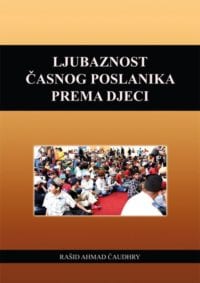 LJUBAZNOST ČASNOG POSLANIKA PREMA DJECI

RAŠID AHMAD ČAUDHRY